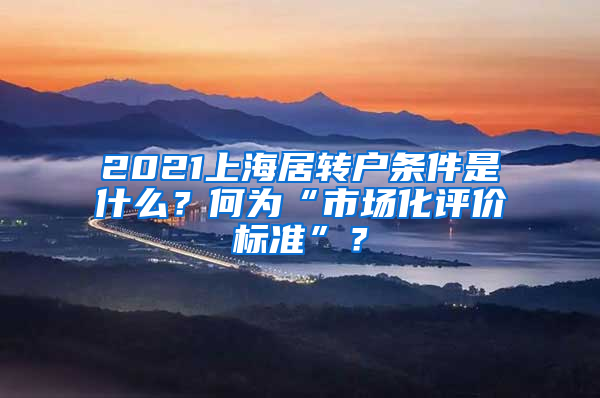 2021上海居转户条件是什么？何为“市场化评价标准”？